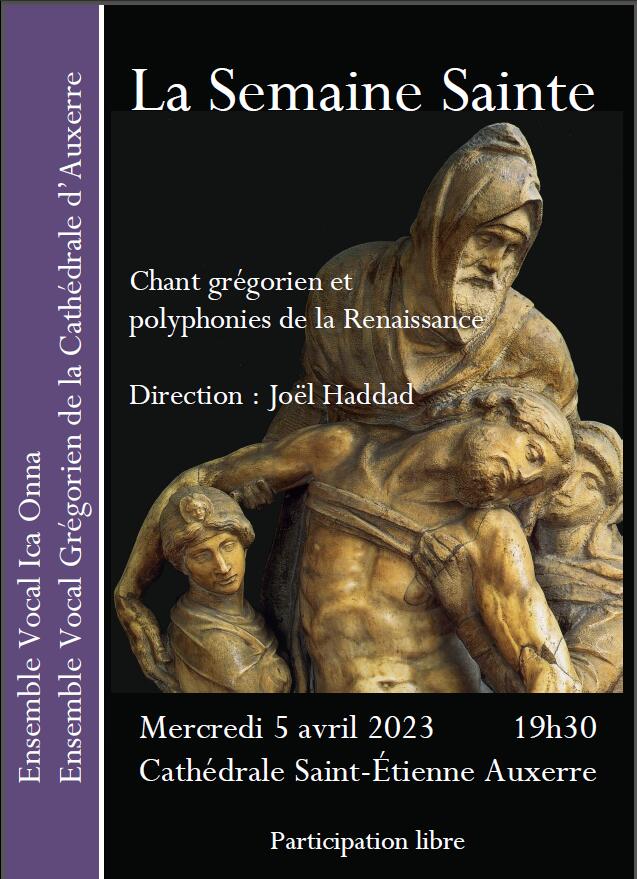 Ensemble Vocal Ica Onna
Ensemble Vocal Grégorien de la Cathédrale d'Auxerre

La Semaine Sainte

Chant grégorien et polyphonies de la Renaissance

Direction : Joël Haddad

Mercredi 5 avril 2023 19h30
Cathédrale Saint-Étienne Auxerre

Participation libre